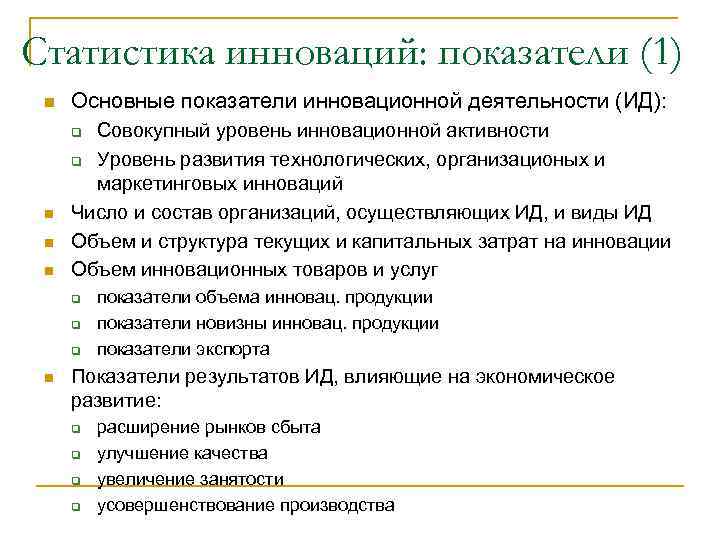 Статистика инноваций: показатели (1)

Основные показатели инновационной деятельности (ИД):
Совокупный уровень инновационной активности
Уровень развития технологических, организационых и маркетинговых инноваций

Число и состав организаций, осуществляющих ИД, и виды ИД

Объем и структура текущих и капитальных затрат на инновации

Объем инновационных товаров и услуг
показатели объема инновац. продукции
показатели новизны инновац. продукции
показатели экспорта

Показатели результатов ИД, влияющие на экономическое развитие:
расширение рынков сбыта
улучшение качества
увеличение занятости
усовершенствование производства